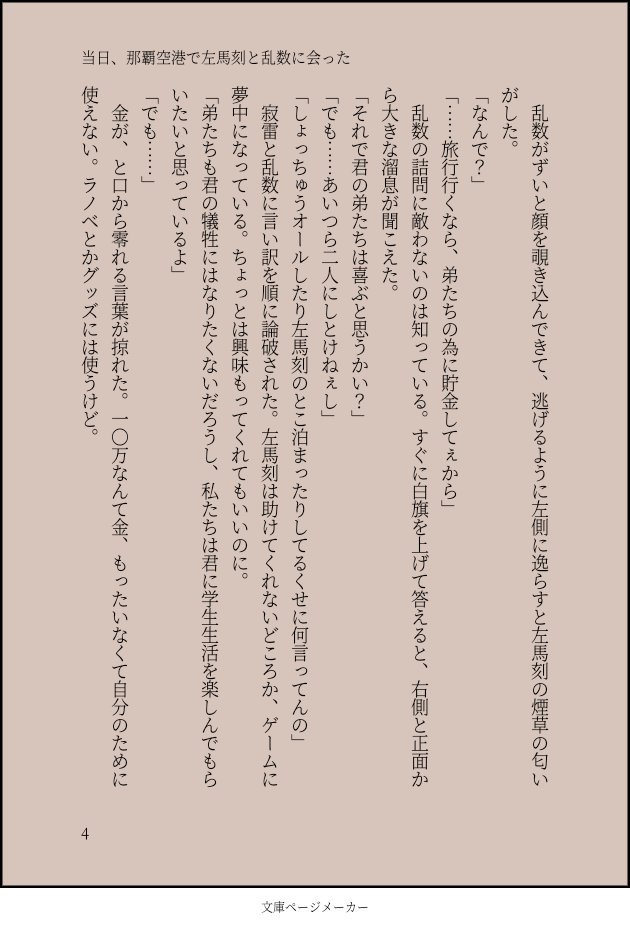 当日、那覇空港で左馬刻と乱数に会った

乱数がずいと顔を覗き込んできて、逃げるように左側に逸らすと左馬刻の煙草の匂いがした。

「なんで？」

「……旅行行くなら、弟たちの為に貯金してぇから」

乱数の詰問に敵わないのは知っている。すぐに白旗を上げて答えると、右側と正面から大きな溜息が聞こえた。

「それで君の弟たちは喜ぶと思うかい？」

「でも……あいつら二人にしとけねぇし」

「しょっちゅうオールしたり左馬刻のとこ泊まったりしてるくせに何言ってんの」

寂雷と乱数に言い訳を順に論破された。左馬刻は助けてくれないどころか、ゲームに夢中になっている。ちょっとは興味もってくれてもいいのに。

「弟たちも君の犠牲にはなりたくないだろうし、私たちは君に学生生活を楽しんでもらいたいと思っているよ」

「でも……」

金が、と口から零れる言葉が掠れた。一〇万なんて金、もったいなくて自分のために使えない。ラノベとかグッズには使うけど。

4

文庫ページメーカー